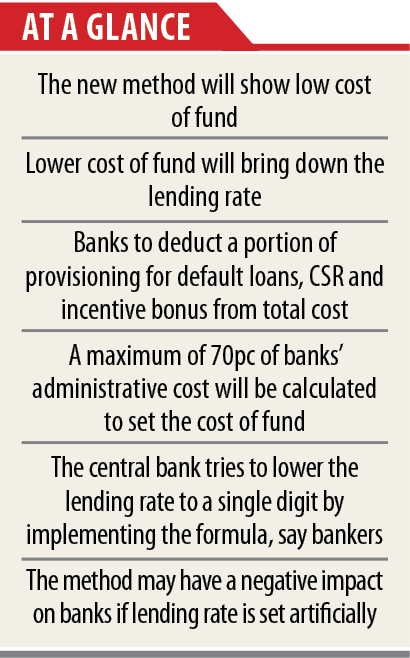 AT A GLANCE

The new method will show low cost of fund

Lower cost of fund will bring down the lending rate

Banks to deduct a portion of provisioning for default loans, CSR and incentive bonus from total cost

A maximum of 70pc of banks' administrative cost will be calculated to set the cost of fund

The central bank tries to lower the lending rate to a single digit by implementing the formula, say bankers

The method may have a negative impact on banks if lending rate is set artificially